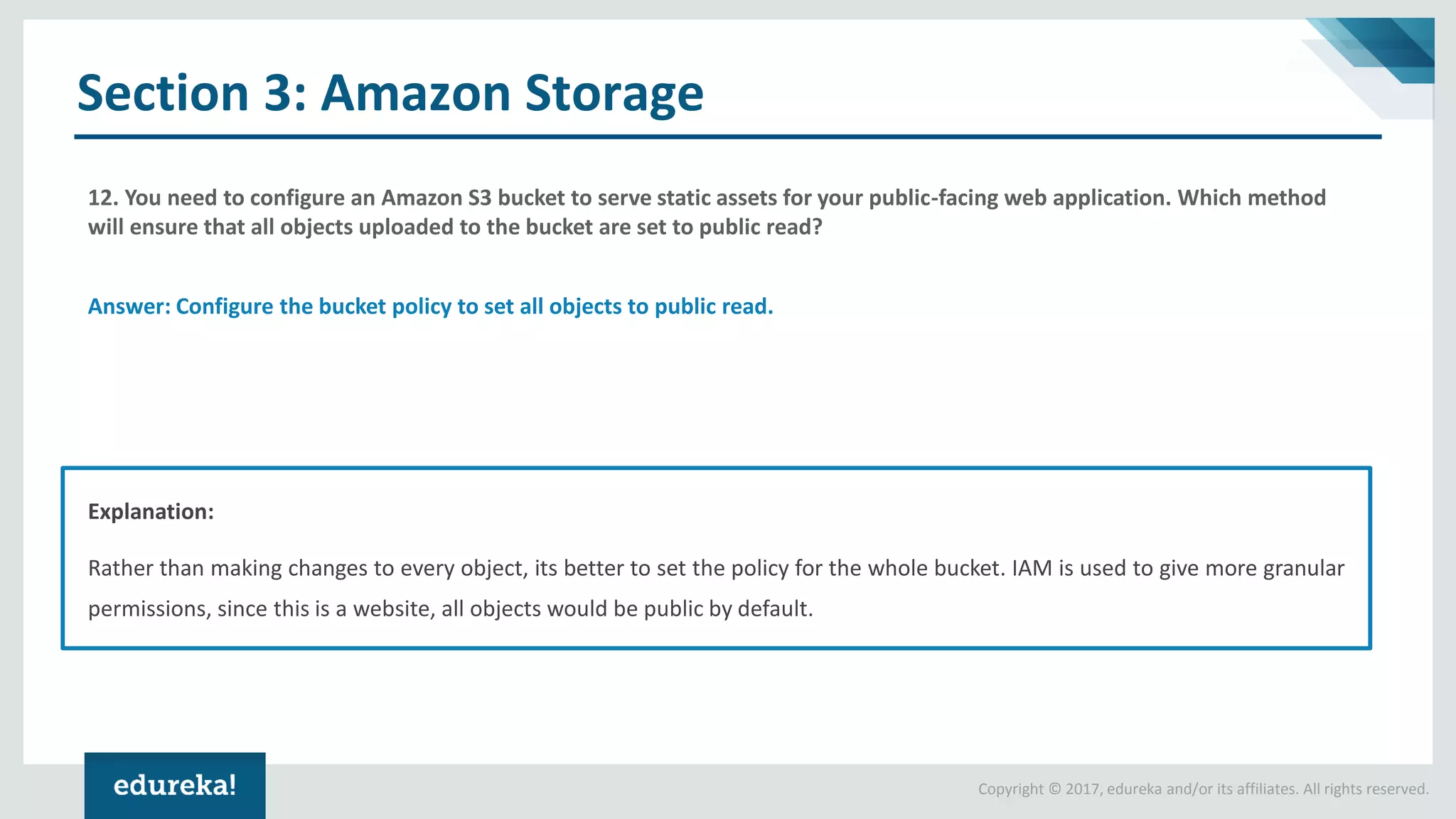 Section 3: Amazon Storage

12. You need to configure an Amazon S3 bucket to serve static assets for your public-facing web application. Which method will ensure that all objects uploaded to the bucket are set to public read?

Answer: Configure the bucket policy to set all objects to public read.

Explanation:

Rather than making changes to every object, its better to set the policy for the whole bucket. IAM is used to give more granular permissions, since this is a website, all objects would be public by default.

edureka!

Copyright © 2017, edureka and/or its affiliates. All rights reserved.